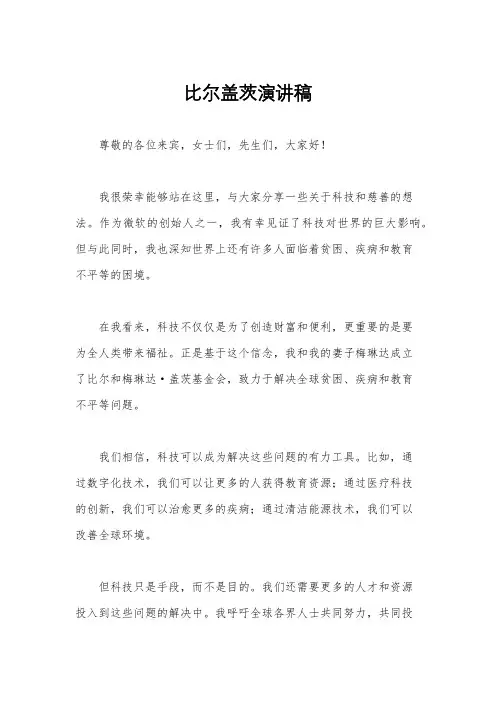 比尔盖茨演讲稿

尊敬的各位来宾，女士们，先生们，大家好！

我很荣幸能够站在这里，与大家分享一些关于科技和慈善的想法。作为微软的创始人之一，我有幸见证了科技对世界的巨大影响。但与此同时，我也深知世界上还有许多人面临着贫困、疾病和教育不平等的困境。

在我看来，科技不仅仅是为了创造财富和便利，更重要的是要为全人类带来福祉。正是基于这个信念，我和我的妻子梅琳达成立了比尔和梅琳达·盖茨基金会，致力于解决全球贫困、疾病和教育不平等问题。

我们相信，科技可以成为解决这些问题的有力工具。比如，通过数字化技术，我们可以让更多的人获得教育资源；通过医疗科技的创新，我们可以治愈更多的疾病；通过清洁能源技术，我们可以改善全球环境。

但科技只是手段，而不是目的。我们还需要更多的人才和资源投入到这些问题的解决中。我呼吁全球各界人士共同努力，共同投